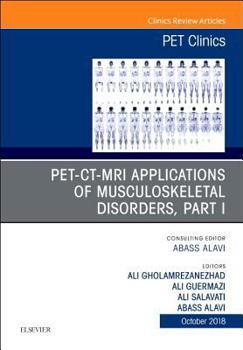 Clinics Review Articles

PET Clinics

PET-CT-MRI APPLICATIONS OF MUSCULOSKELETAL DISORDERS, PART I

CONSULTING EDITOR
ABASS ALAVI

EDITORS
ALI GHOLAMREZANEZHAD
ALI GUERMAZI
ALI SALAVATI
ABASS ALAVI

October 2018

ELSEVIER